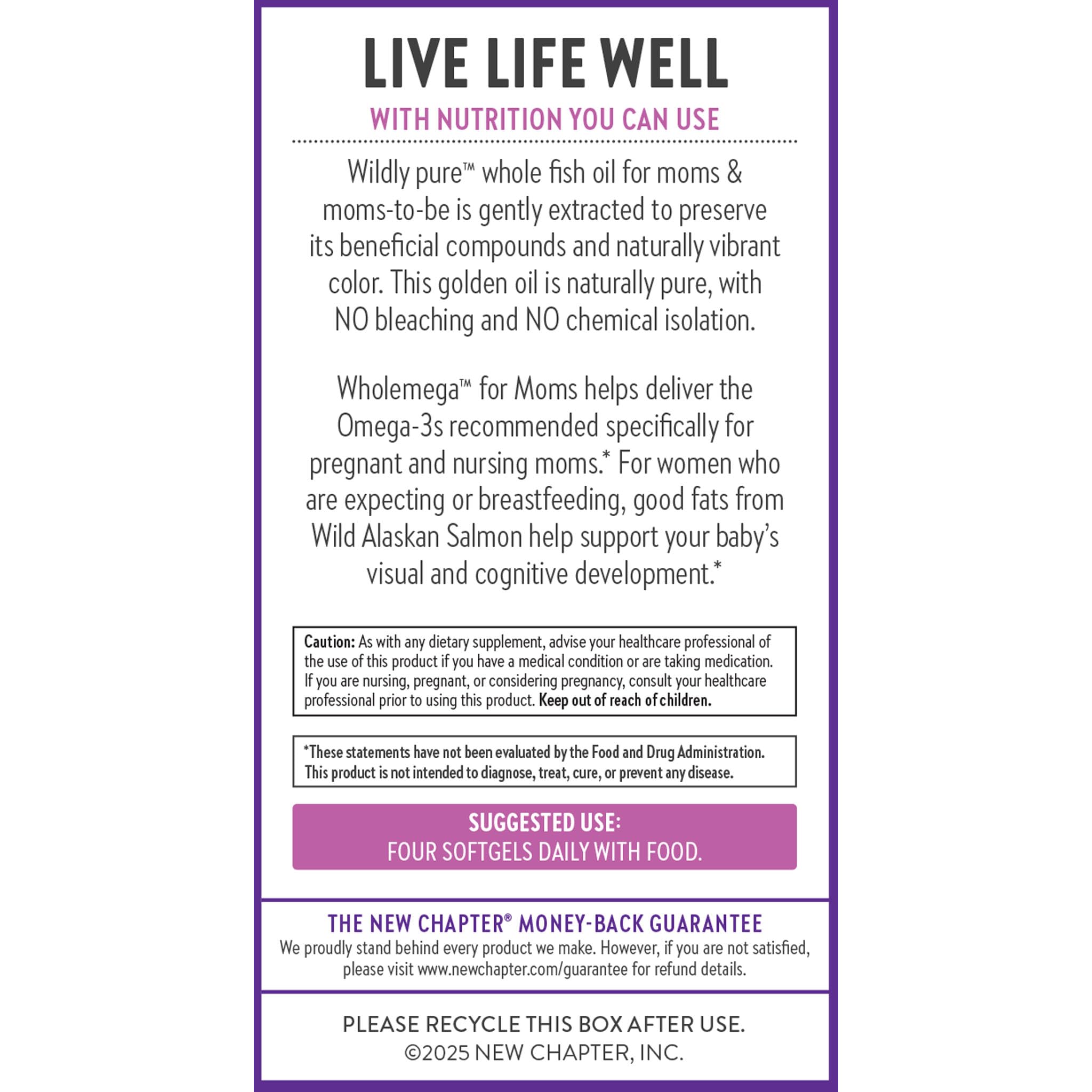 LIVE LIFE WELL

WITH NUTRITION YOU CAN USE

Wildly pure™ whole fish oil for moms & moms-to-be is gently extracted to preserve its beneficial compounds and naturally vibrant color. This golden oil is naturally pure, with NO bleaching and NO chemical isolation.

Wholemega™ for Moms helps deliver the Omega-3s recommended specifically for pregnant and nursing moms.* For women who are expecting or breastfeeding, good fats from Wild Alaskan Salmon help support your baby's visual and cognitive development.*

Caution: As with any dietary supplement, advise your healthcare professional of the use of this product if you have a medical condition or are taking medication. If you are nursing, pregnant, or considering pregnancy, consult your healthcare professional prior to using this product. Keep out of reach of children.

*These statements have not been evaluated by the Food and Drug Administration. This product is not intended to diagnose, treat, cure, or prevent any disease.

SUGGESTED USE:
FOUR SOFTGELS DAILY WITH FOOD.

THE NEW CHAPTER® MONEY-BACK GUARANTEE
We proudly stand behind every product we make. However, if you are not satisfied, please visit www.newchapter.com/guarantee for refund details.

PLEASE RECYCLE THIS BOX AFTER USE.
©2025 NEW CHAPTER, INC.